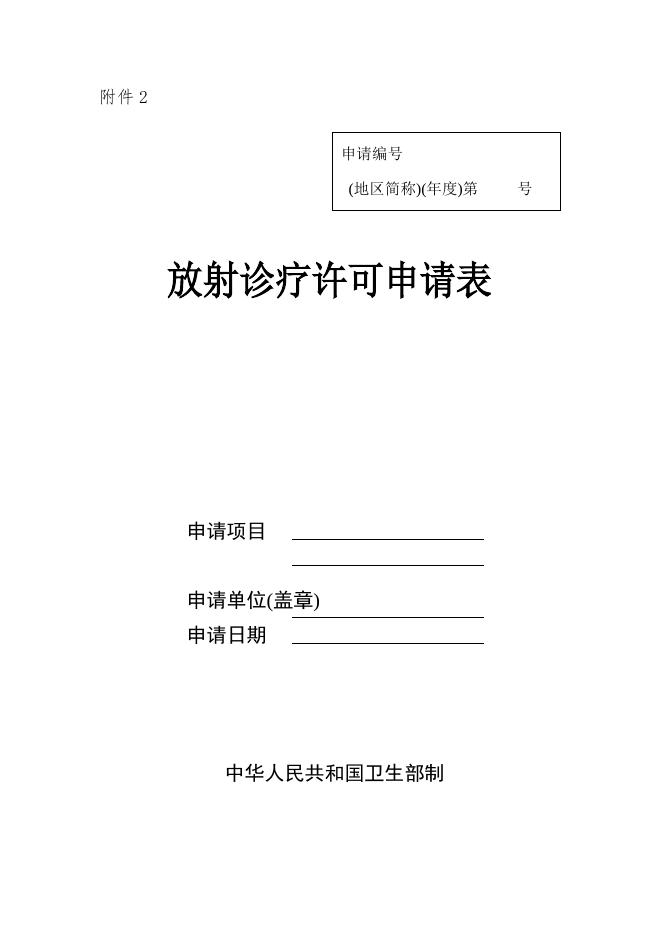 附件 2

申请编号

(地区简称)(年度)第 号

放射诊疗许可申请表

申请项目

申请单位(盖章)

申请日期

中华人民共和国卫生部制